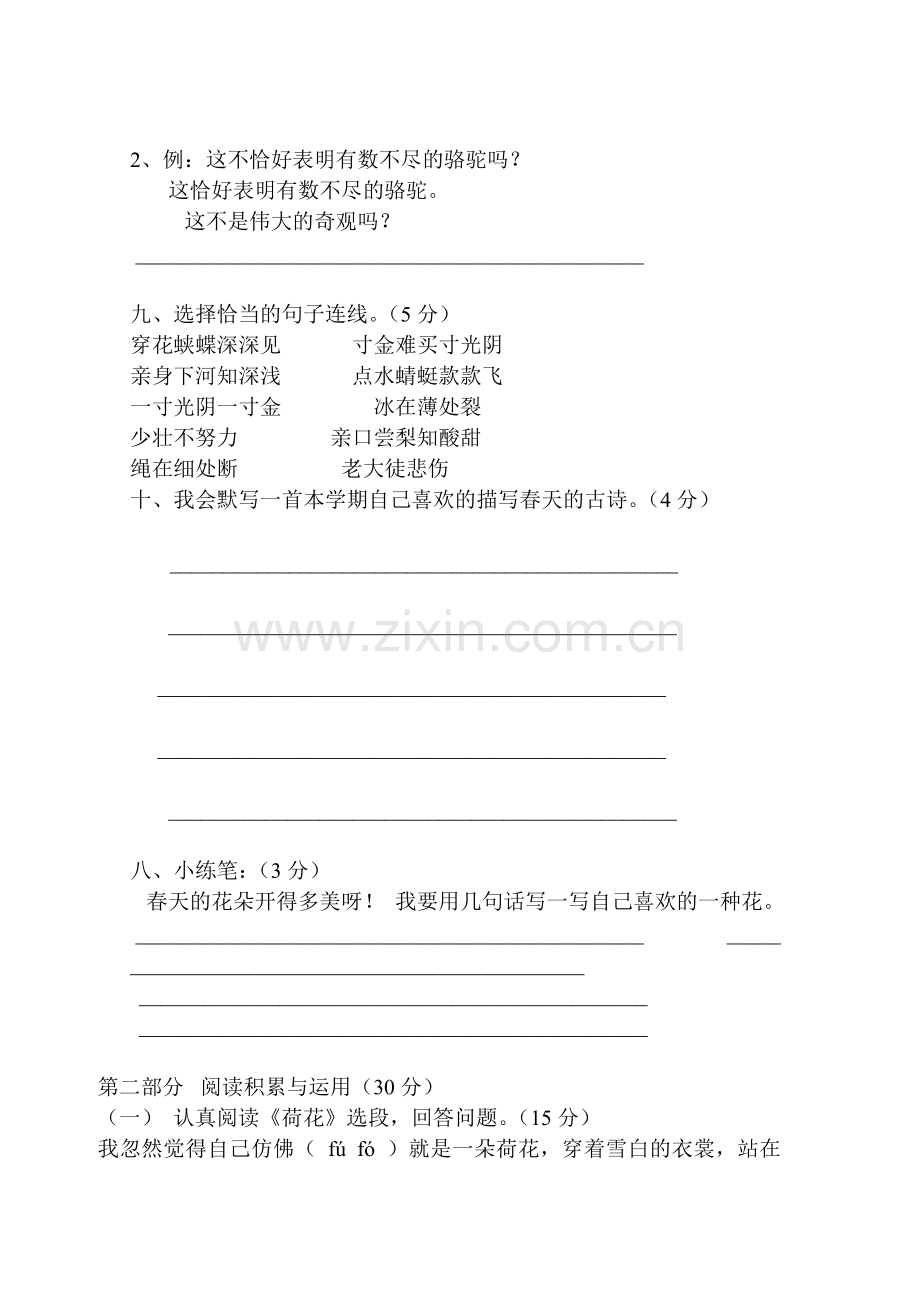 2、例：这不恰好表明有数不尽的骆驼吗？

这恰好表明有数不尽的骆驼。

这不是伟大的奇观吗？

____

九、选择恰当的句子连线。（5分）

穿花蛱蝶深深见 寸金难买寸光阴

亲身下河知深浅 点水蜻蜓款款飞

一寸光阴一寸金 冰在薄处裂

少壮不努力 亲口尝梨知酸甜

绳在细处断 老大徒悲伤

十、我会默写一首本学期自己喜欢的描写春天的古诗。（4分）

____

____

____

____

____

八、小练笔：（3分）

春天的花朵开得多美呀！ 我要用几句话写一写自己喜欢的一种花。

____ ____

____

____

____

第二部分 阅读积累与运用（30分）

（一） 认真阅读《荷花》选段，回答问题。（15分）

我忽然觉得自己仿佛（ fú fó ）就是一朵荷花，穿着雪白的衣裳，站在

www.zixin.com.cn